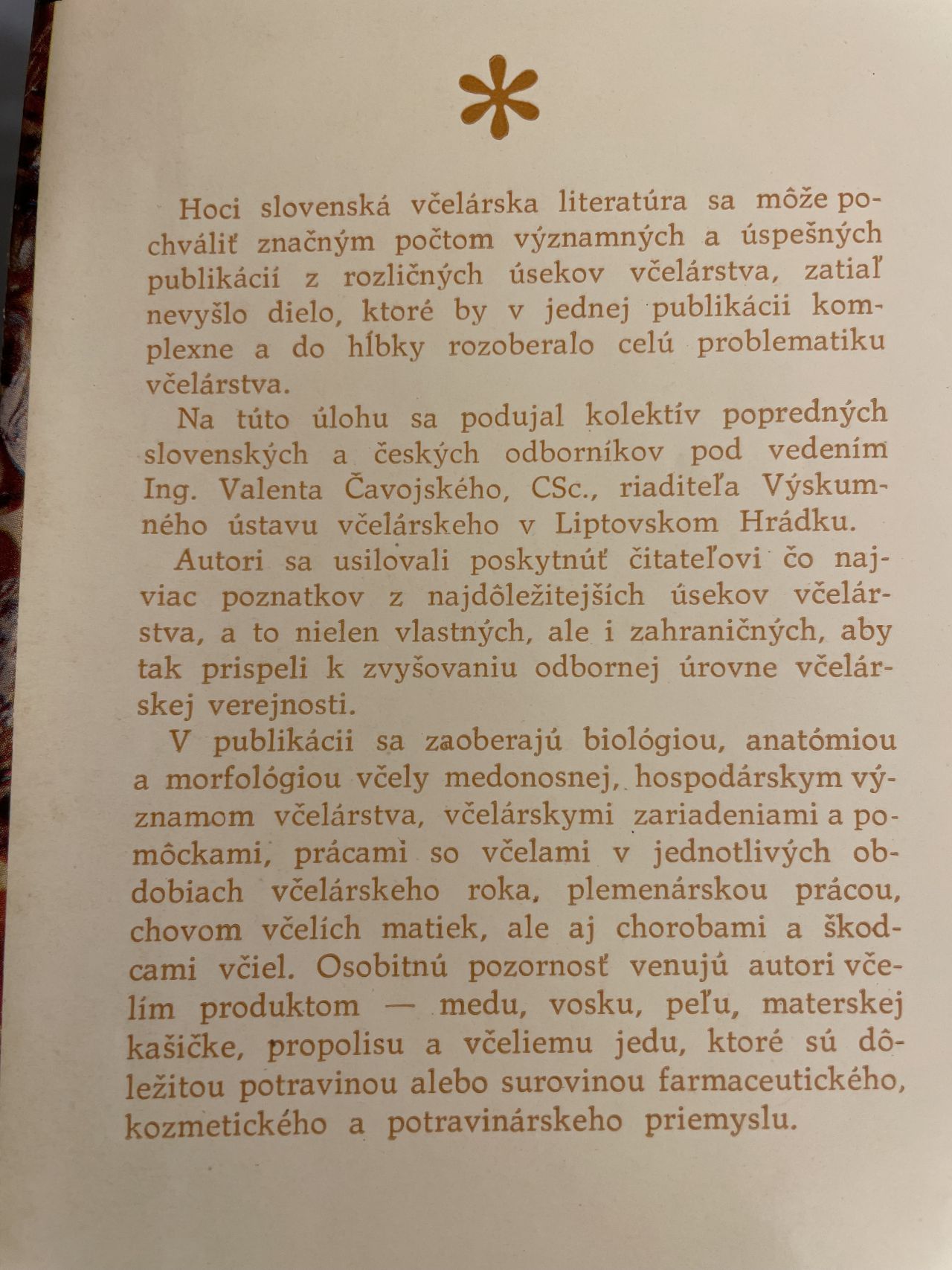 Hoci slovenská včelárska literatúra sa môže pochváliť značným počtom významných a úspešných publikácií z rozličných úsekov včelárstva, zatiaľ nevyšlo dielo, ktoré by v jednej publikácii komplexne a do hĺbky rozoberalo celú problematiku včelárstva.

Na túto úlohu sa podujal kolektív popredných slovenských a českých odborníkov pod vedením Ing. Valenta Čavojského, CSc., riaditeľa Výskumného ústavu včelárskeho v Liptovskom Hrádku.

Autori sa usilovali poskytnúť čitateľovi čo najviac poznatkov z najdôležitejších úsekov včelárstva, a to nielen vlastných, ale i zahraničných, aby tak prispeli k zvyšovaniu odbornej úrovne včelárskej verejnosti.

V publikácii sa zaoberajú biológiou, anatómiou a morfológiou včely medonosnej, hospodárskym významom včelárstva, včelárskymi zariadeniami a pomôckami, prácami so včelami v jednotlivých obdobiach včelárskeho roka, plemenárskou prácou, chovom včelích matiek, ale aj chorobami a škodcami včiel. Osobitnú pozornosť venujú autori včelím produktom — medu, vosku, peľu, materskej kašičke, propolisu a včeliemu jedu, ktoré sú dôležitou potravinou alebo surovinou farmaceutického, kozmetického a potravinárskeho priemyslu.